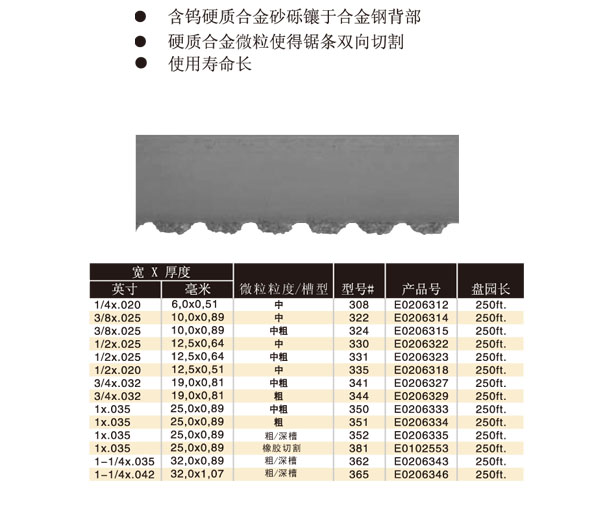 ● 含钨硬质合金砂砾镶于合金钢背部
● 硬质合金微粒使得锯条双向切割
● 使用寿命长

| 宽 X 厚度 英寸 | 宽 X 厚度 毫米 | 微粒粒度/槽型 | 型号# | 产品号 | 盘园长 |
|---|---|---|---|---|---|
| 1/4x.020 | 6,0x0,51 | 中 | 308 | E0206312 | 250ft. |
| 3/8x.025 | 10,0x0,89 | 中 | 322 | E0206314 | 250ft. |
| 3/8x.025 | 10,0x0,89 | 中粗 | 324 | E0206315 | 250ft. |
| 1/2x.025 | 12,5x0,64 | 中 | 330 | E0206322 | 250ft. |
| 1/2x.025 | 12,5x0,64 | 中粗 | 331 | E0206323 | 250ft. |
| 1/2x.020 | 12,5x0,51 | 中 | 335 | E0206318 | 250ft. |
| 3/4x.032 | 19,0x0,81 | 中粗 | 341 | E0206327 | 250ft. |
| 3/4x.032 | 19,0x0,81 | 粗 | 344 | E0206329 | 250ft. |
| 1x.035 | 25,0x0,89 | 中粗 | 350 | E0206333 | 250ft. |
| 1x.035 | 25,0x0,89 | 粗 | 351 | E0206334 | 250ft. |
| 1x.035 | 25,0x0,89 | 粗/深槽 | 352 | E0206335 | 250ft. |
| 1x.035 | 25,0x0,89 | 橡胶切割 | 381 | E0102553 | 250ft. |
| 1-1/4x.035 | 32,0x0,89 | 粗/深槽 | 362 | E0206343 | 250ft. |
| 1-1/4x.042 | 32,0x1,07 | 粗/深槽 | 365 | E0206346 | 250ft. |